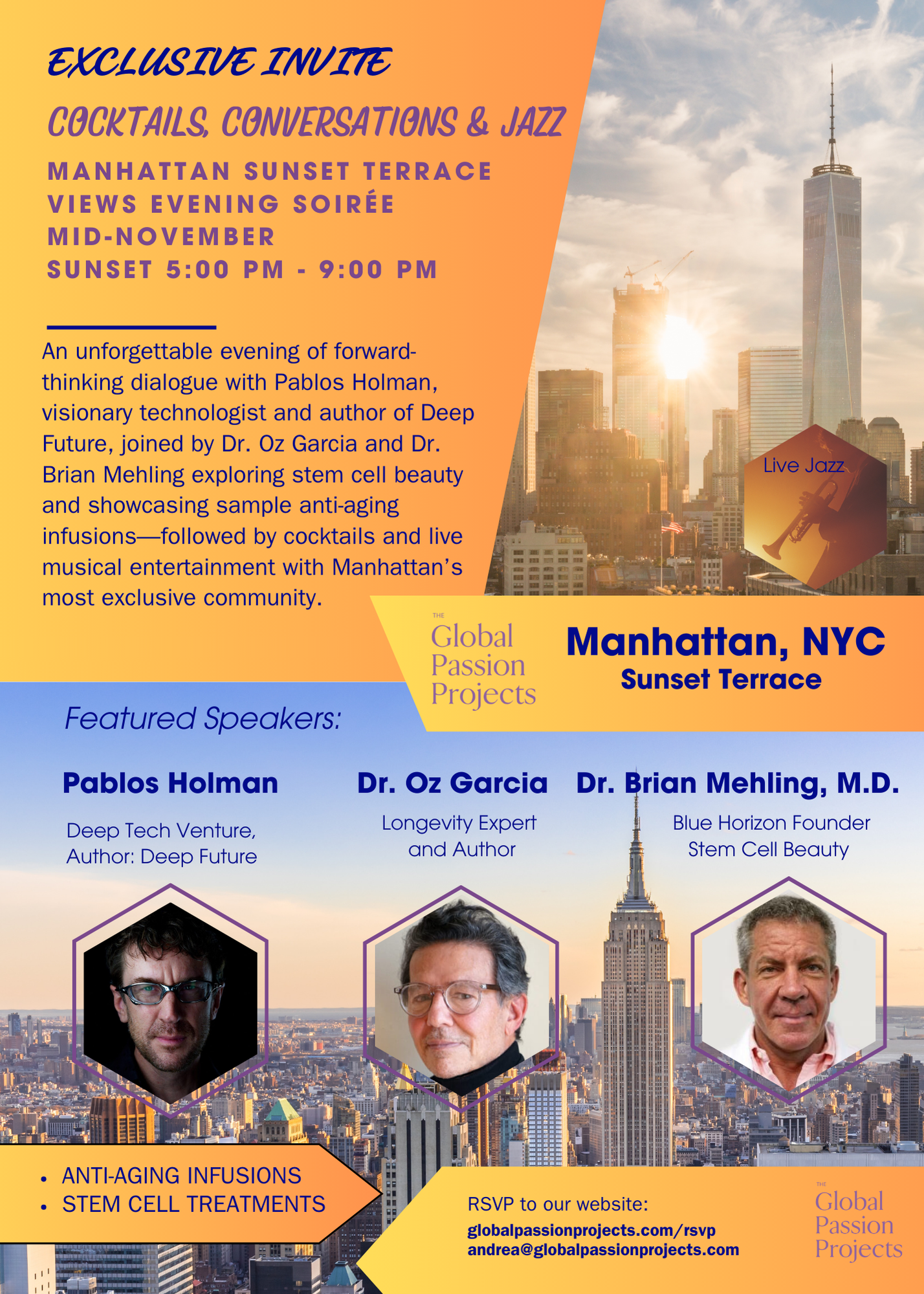 EXCLUSIVE INVITE

COCKTAILS, CONVERSATIONS & JAZZ

MANHATTAN SUNSET TERRACE
VIEWS EVENING SOIRÉE
MID-NOVEMBER
SUNSET 5:00 PM - 9:00 PM

An unforgettable evening of forward-thinking dialogue with Pablos Holman, visionary technologist and author of Deep Future, joined by Dr. Oz Garcia and Dr. Brian Mehling exploring stem cell beauty and showcasing sample anti-aging infusions—followed by cocktails and live musical entertainment with Manhattan's most exclusive community.

Live Jazz

THE
Global
Passion
Projects

Manhattan, NYC
Sunset Terrace

Featured Speakers:

Pablos Holman
Deep Tech Venture,
Author: Deep Future

Dr. Oz Garcia
Longevity Expert
and Author

Dr. Brian Mehling, M.D.
Blue Horizon Founder
Stem Cell Beauty

• ANTI-AGING INFUSIONS
• STEM CELL TREATMENTS

RSVP to our website:
globalpassionprojects.com/rsvp
andrea@globalpassionprojects.com

THE
Global
Passion
Projects